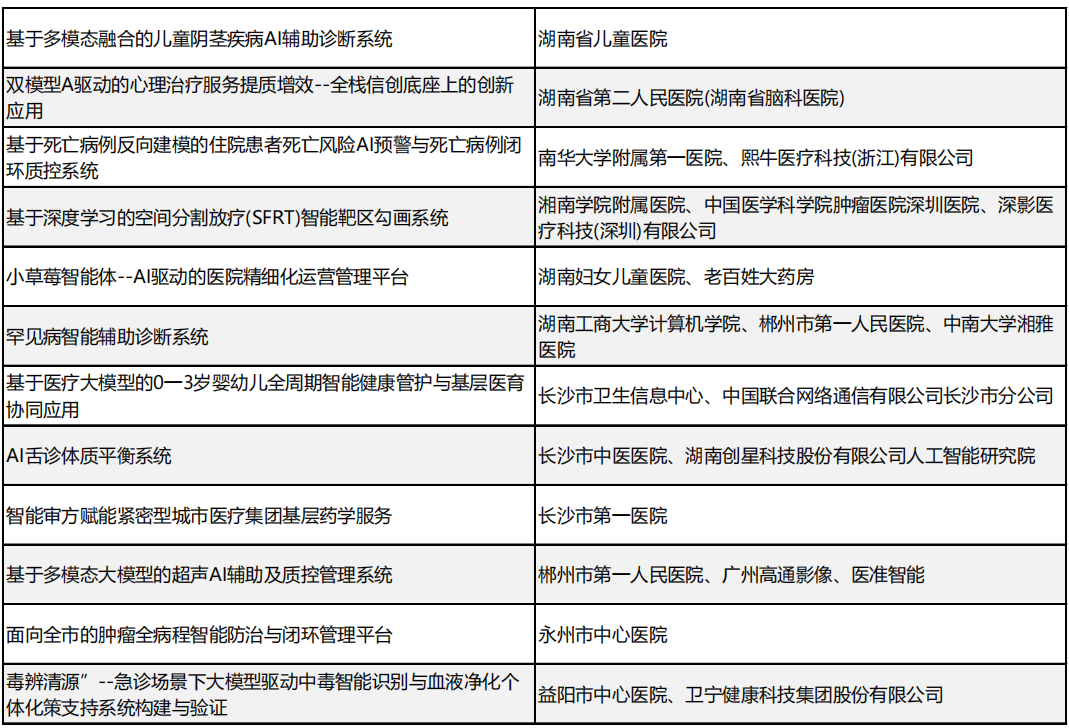 | | |
|---|---|
| 基于多模态融合的儿童阴茎疾病AI辅助诊断系统 | 湖南省儿童医院 |
| 双模型A驱动的心理治疗服务提质增效--全栈信创底座上的创新应用 | 湖南省第二人民医院(湖南省脑科医院) |
| 基于死亡病例反向建模的住院患者死亡风险AI预警与死亡病例闭环质控系统 | 南华大学附属第一医院、熙牛医疗科技(浙江)有限公司 |
| 基于深度学习的空间分割放疗(SFRT)智能靶区勾画系统 | 湘南学院附属医院、中国医学科学院肿瘤医院深圳医院、深影医疗科技(深圳)有限公司 |
| 小草莓智能体--AI驱动的医院精细化运营管理平台 | 湖南妇女儿童医院、老百姓大药房 |
| 罕见病智能辅助诊断系统 | 湖南工商大学计算机学院、郴州市第一人民医院、中南大学湘雅医院 |
| 基于医疗大模型的0一3岁婴幼儿全周期智能健康管护与基层医育协同应用 | 长沙市卫生信息中心、中国联合网络通信有限公司长沙市分公司 |
| AI舌诊体质平衡系统 | 长沙市中医医院、湖南创星科技股份有限公司人工智能研究院 |
| 智能审方赋能紧密型城市医疗集团基层药学服务 | 长沙市第一医院 |
| 基于多模态大模型的超声AI辅助及质控管理系统 | 郴州市第一人民医院、广州高通影像、医准智能 |
| 面向全市的肿瘤全病程智能防治与闭环管理平台 | 永州市中心医院 |
| 毒辨清源”--急诊场景下大模型驱动中毒智能识别与血液净化个体化策支持系统构建与验证 | 益阳市中心医院、卫宁健康科技集团股份有限公司 |